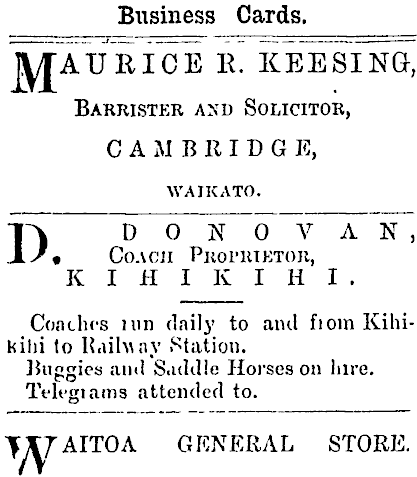 Business Cards.

MAURICE R. KEESING,

BARRISTER AND SOLICITOR,

CAMBRIDGE,

WAIKATO.

D. DONOVAN,
COACH PROPRIETOR,
KIHIKIHI.

Coaches run daily to and from Kihikihi to Railway Station.
Buggies and Saddle Horses on hire.
Telegrams attended to.

WAITOA GENERAL STORE.